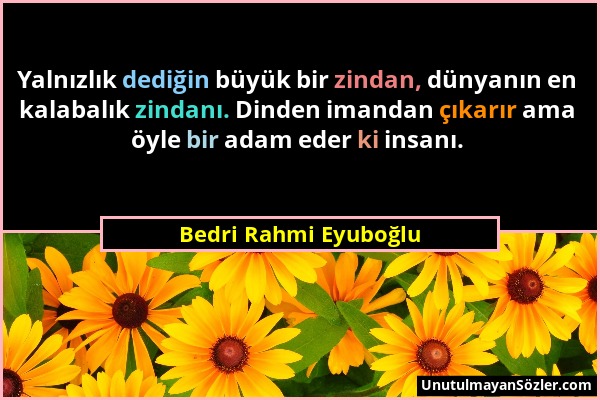 Yalnızlık dediğin büyük bir zindan, dünyanın en kalabalık zindanı. Dinden imandan çıkarır ama öyle bir adam eder ki insanı.

Bedri Rahmi Eyuboğlu

UnutulmayanSözler.com